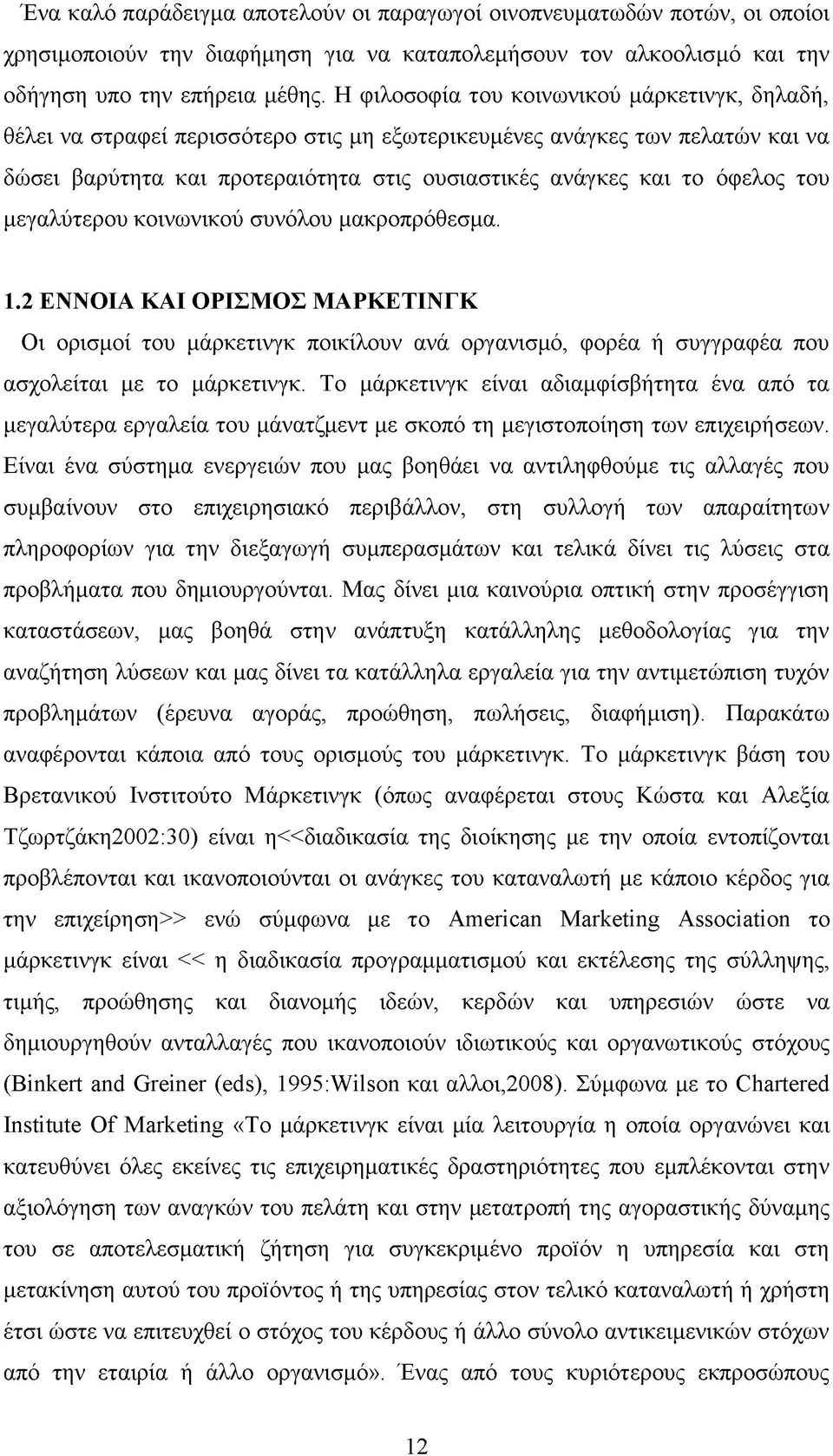 Ένα καλό παράδειγμα αποτελούν οι παραγωγοί οινοπνευματωδών ποτών, οι οποίοι χρησιμοποιούν την διαφήμηση για να καταπολεμήσουν τον αλκοολισμό και την οδήγηση υπο την επήρεια μέθης. Η φιλοσοφία του κοινωνικού μάρκετινγκ, δηλαδή, θέλει να στραφεί περισσότερο στις μη εξωτερικευμένες ανάγκες των πελατών και να δώσει βαρύτητα και προτεραιότητα στις ουσιαστικές ανάγκες και το όφελος του μεγαλύτερου κοινωνικού συνόλου μακροπρόθεσμα.

1.2 ΕΝΝΟΙΑ ΚΑΙ ΟΡΙΣΜΟΣ ΜΑΡΚΕΤΙΝΓΚ

Οι ορισμοί του μάρκετινγκ ποικίλουν ανά οργανισμό, φορέα ή συγγραφέα που ασχολείται με το μάρκετινγκ. Το μάρκετινγκ είναι αδιαμφίσβήτητα ένα από τα μεγαλύτερα εργαλεία του μάνατζμεντ με σκοπό τη μεγιστοποίηση των επιχειρήσεων. Είναι ένα σύστημα ενεργειών που μας βοηθάει να αντιληφθούμε τις αλλαγές που συμβαίνουν στο επιχειρησιακό περιβάλλον, στη συλλογή των απαραίτητων πληροφορίων για την διεξαγωγή συμπερασμάτων και τελικά δίνει τις λύσεις στα προβλήματα που δημιουργούνται. Μας δίνει μια καινούρια οπτική στην προσέγγιση καταστάσεων, μας βοηθά στην ανάπτυξη κατάλληλης μεθοδολογίας για την αναζήτηση λύσεων και μας δίνει τα κατάλληλα εργαλεία για την αντιμετώπιση τυχόν προβλημάτων (έρευνα αγοράς, προώθηση, πωλήσεις, διαφήμιση). Παρακάτω αναφέρονται κάποια από τους ορισμούς του μάρκετινγκ. Το μάρκετινγκ βάση του Βρετανικού Ινστιτούτο Μάρκετινγκ (όπως αναφέρεται στους Κώστα και Αλεξία Τζωρτζάκη2002:30) είναι η<<διαδικασία της διοίκησης με την οποία εντοπίζονται προβλέπονται και ικανοποιούνται οι ανάγκες του καταναλωτή με κάποιο κέρδος για την επιχείρηση>> ενώ σύμφωνα με το American Marketing Association το μάρκετινγκ είναι << η διαδικασία προγραμματισμού και εκτέλεσης της σύλληψης, τιμής, προώθησης και διανομής ιδεών, κερδών και υπηρεσιών ώστε να δημιουργηθούν ανταλλαγές που ικανοποιούν ιδιωτικούς και οργανωτικούς στόχους (Binkert and Greiner (eds), 1995:Wilson και αλλοι,2008). Σύμφωνα με το Chartered Institute Of Marketing «Το μάρκετινγκ είναι μία λειτουργία η οποία οργανώνει και κατευθύνει όλες εκείνες τις επιχειρηματικές δραστηριότητες που εμπλέκονται στην αξιολόγηση των αναγκών του πελάτη και στην μετατροπή της αγοραστικής δύναμης του σε αποτελεσματική ζήτηση για συγκεκριμένο προϊόν η υπηρεσία και στη μετακίνηση αυτού του προϊόντος ή της υπηρεσίας στον τελικό καταναλωτή ή χρήστη έτσι ώστε να επιτευχθεί ο στόχος του κέρδους ή άλλο σύνολο αντικειμενικών στόχων από την εταιρία ή άλλο οργανισμό». Ένας από τους κυριότερους εκπροσώπους

12